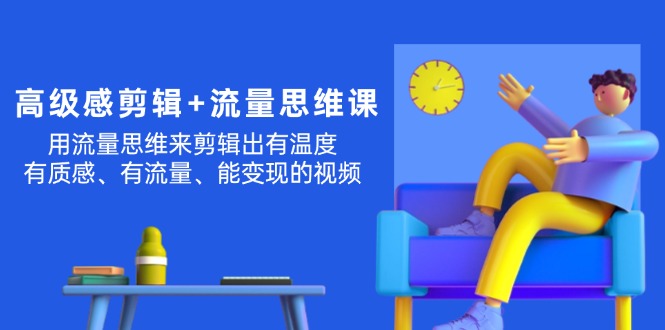 高级感剪辑+流量思维课

用流量思维来剪辑出有温度
有质感、有流量、能变现的视频